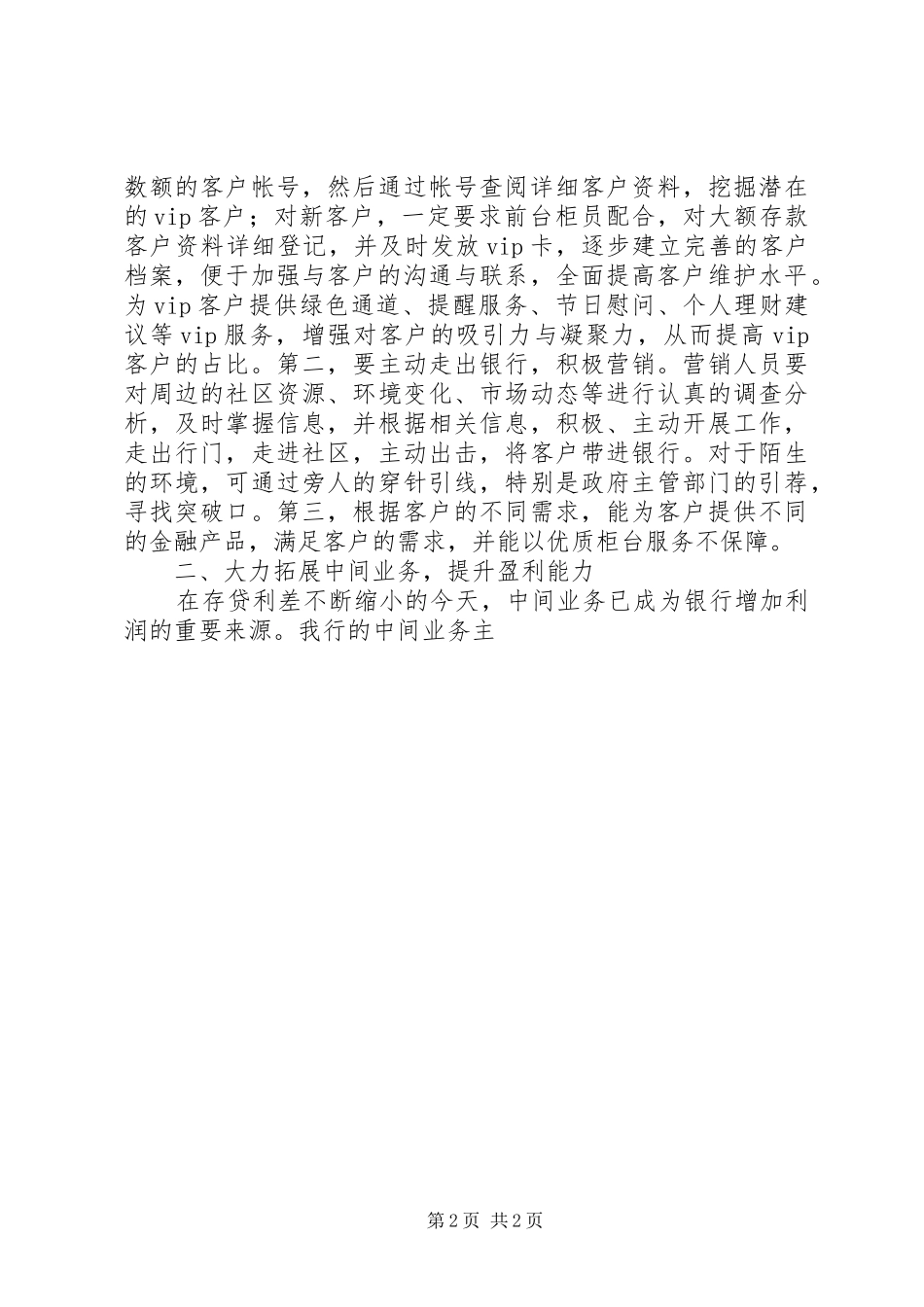 数额的客户帐号，然后通过帐号查阅详细客户资料，挖掘潜在的vip客户；对新客户，一定要求前台柜员配合，对大额存款客户资料详细登记，并及时发放vip卡，逐步建立完善的客户档案，便于加强与客户的沟通与联系，全面提高客户维护水平。为vip客户提供绿色通道、提醒服务、节日慰问、个人理财建议等vip服务，增强对客户的吸引力与凝聚力，从而提高vip客户的占比。第二，要主动走出银行，积极营销。营销人员要对周边的社区资源、环境变化、市场动态等进行认真的调查分析，及时掌握信息，并根据相关信息，积极、主动开展工作，走出行门，走进社区，主动出击，将客户带进银行。对于陌生的环境，可通过旁人的穿针引线，特别是政府主管部门的引荐，寻找突破口。第三，根据客户的不同需求，能为客户提供不同的金融产品，满足客户的需求，并能以优质柜台服务不保障。

二、大力拓展中间业务，提升盈利能力

在存贷利差不断缩小的今天，中间业务已成为银行增加利润的重要来源。我行的中间业务主

第2页 共2页